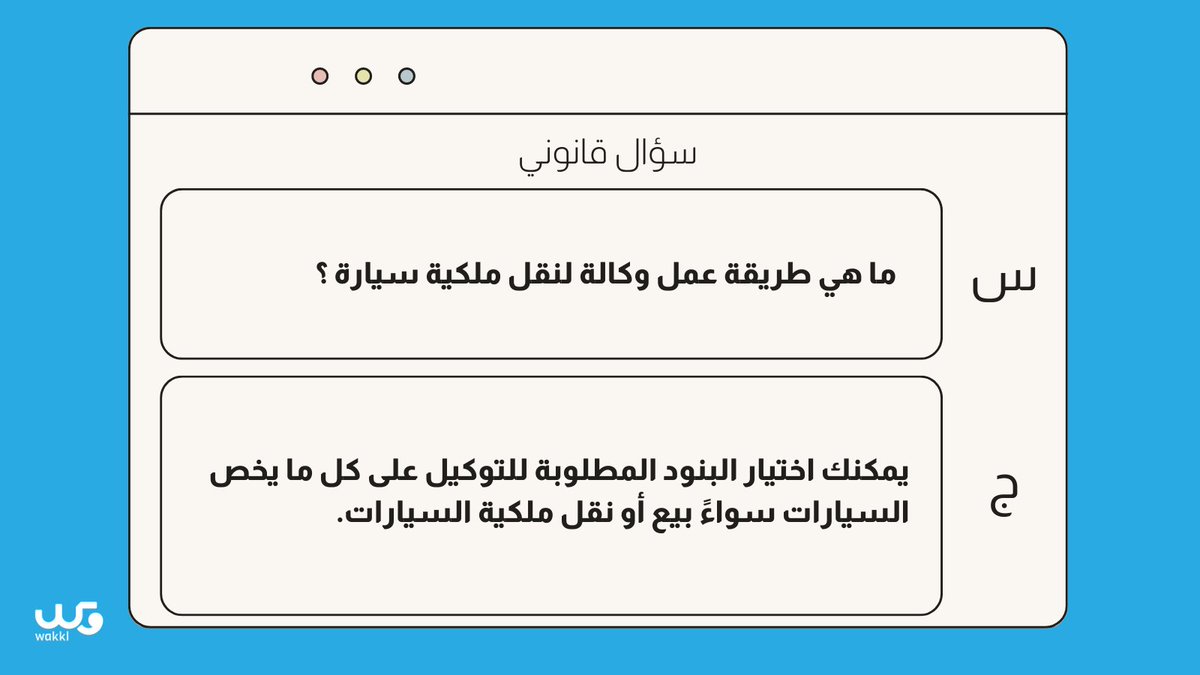 سؤال قانوني

س
ما هي طريقة عمل وكالة لنقل ملكية سيارة ؟

ج
يمكنك اختيار البنود المطلوبة للتوكيل على كل ما يخص السيارات سواءً بيع أو نقل ملكية السيارات.

wakkl